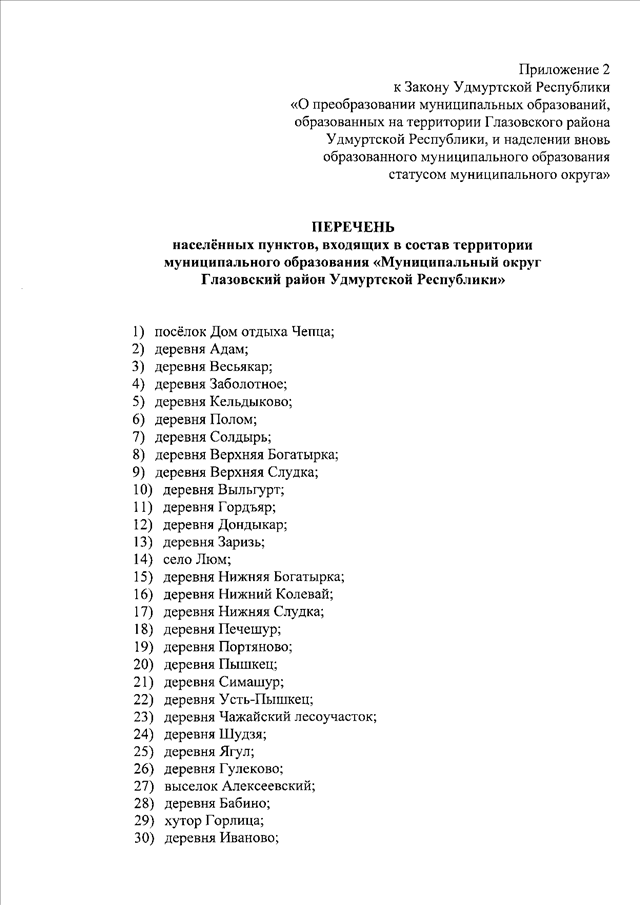 Приложение 2
к Закону Удмуртской Республики
«О преобразовании муниципальных образований,
образованных на территории Глазовского района
Удмуртской Республики, и наделении вновь
образованного муниципального образования
статусом муниципального округа»

ПЕРЕЧЕНЬ
населённых пунктов, входящих в состав территории
муниципального образования «Муниципальный округ
Глазовский район Удмуртской Республики»

1) посёлок Дом отдыха Чепца;
2) деревня Адам;
3) деревня Весьякар;
4) деревня Заболотное;
5) деревня Кельдыково;
6) деревня Полом;
7) деревня Солдырь;
8) деревня Верхняя Богатырка;
9) деревня Верхняя Слудка;
10) деревня Выльгурт;
11) деревня Гордъяр;
12) деревня Дондыкар;
13) деревня Заризь;
14) село Люм;
15) деревня Нижняя Богатырка;
16) деревня Нижний Колевай;
17) деревня Нижняя Слудка;
18) деревня Печешур;
19) деревня Портяново;
20) деревня Пышкец;
21) деревня Симашур;
22) деревня Усть-Пышкец;
23) деревня Чажайский лесоучасток;
24) деревня Шудзя;
25) деревня Ягул;
26) деревня Гулеково;
27) выселок Алексеевский;
28) деревня Бабино;
29) хутор Горлица;
30) деревня Иваново;